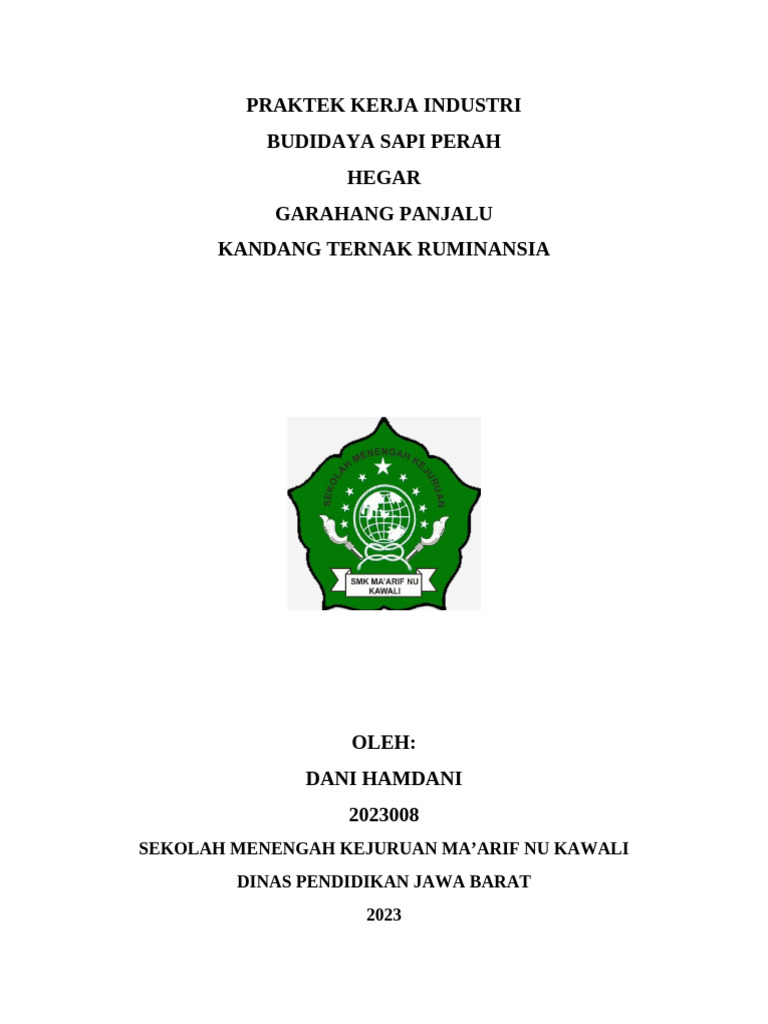 PRAKTEK KERJA INDUSTRI

BUDIDAYA SAPI PERAH

HEGAR

GARAHANG PANJALU

KANDANG TERNAK RUMINANSIA

SEKOLAH MENENGAH KEJURUAN

SMK MA'ARIF NU KAWALI

OLEH:

DANI HAMDANI

2023008

SEKOLAH MENENGAH KEJURUAN MA'ARIF NU KAWALI

DINAS PENDIDIKAN JAWA BARAT

2023